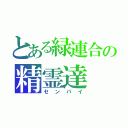 とある緑連合の
精霊達
センパイ